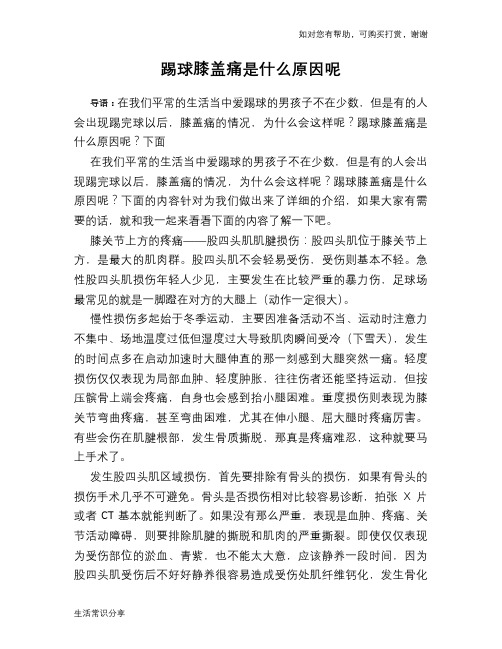 如对您有帮助，可购买打赏，谢谢

踢球膝盖痛是什么原因呢

导语：在我们平常的生活当中爱踢球的男孩子不在少数，但是有的人会出现踢完球以后，膝盖痛的情况，为什么会这样呢？踢球膝盖痛是什么原因呢？下面

在我们平常的生活当中爱踢球的男孩子不在少数，但是有的人会出现踢完球以后，膝盖痛的情况，为什么会这样呢？踢球膝盖痛是什么原因呢？下面的内容针对为我们做出来了详细的介绍，如果大家有需要的话，就和我一起来看看下面的内容了解一下吧。

膝关节上方的疼痛——股四头肌肌腱损伤：股四头肌位于膝关节上方，是最大的肌肉群。股四头肌不会轻易受伤，受伤则基本不轻。急性股四头肌损伤年轻人少见，主要发生在比较严重的暴力伤，足球场最常见的就是一脚蹬在对方的大腿上（动作一定很大）。

慢性损伤多起始于冬季运动，主要因准备活动不当、运动时注意力不集中、场地温度过低但湿度过大导致肌肉瞬间受冷（下雪天），发生的时间点多在启动加速时大腿伸直的那一刻感到大腿突然一痛。轻度损伤仅仅表现为局部血肿、轻度肿胀，往往伤者还能坚持运动，但按压髌骨上端会疼痛，自身也会感到抬小腿困难。重度损伤则表现为膝关节弯曲疼痛，甚至弯曲困难，尤其在伸小腿、屈大腿时疼痛厉害。有些会伤在肌腱根部，发生骨质撕脱，那真是疼痛难忍，这种就要马上手术了。

发生股四头肌区域损伤，首先要排除有骨头的损伤，如果有骨头的损伤手术几乎不可避免。骨头是否损伤相对比较容易诊断，拍张 X 片或者 CT 基本就能判断了。如果没有那么严重，表现是血肿、疼痛、关节活动障碍，则要排除肌腱的撕脱和肌肉的严重撕裂。即使仅仅表现为受伤部位的淤血、青紫，也不能太大意，应该静养一段时间，因为股四头肌受伤后不好好静养很容易造成受伤处肌纤维钙化，发生骨化

生活常识分享